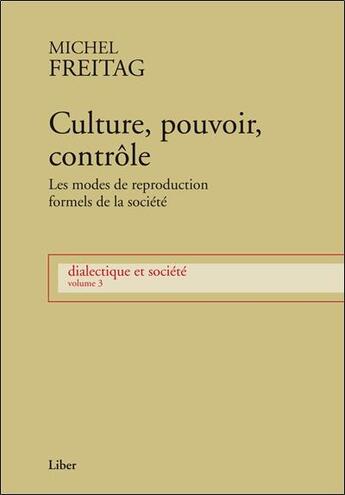 MICHEL
FREITAG

Culture, pouvoir, contrôle

Les modes de reproduction formels de la société

dialectique et société
volume 3

Liber